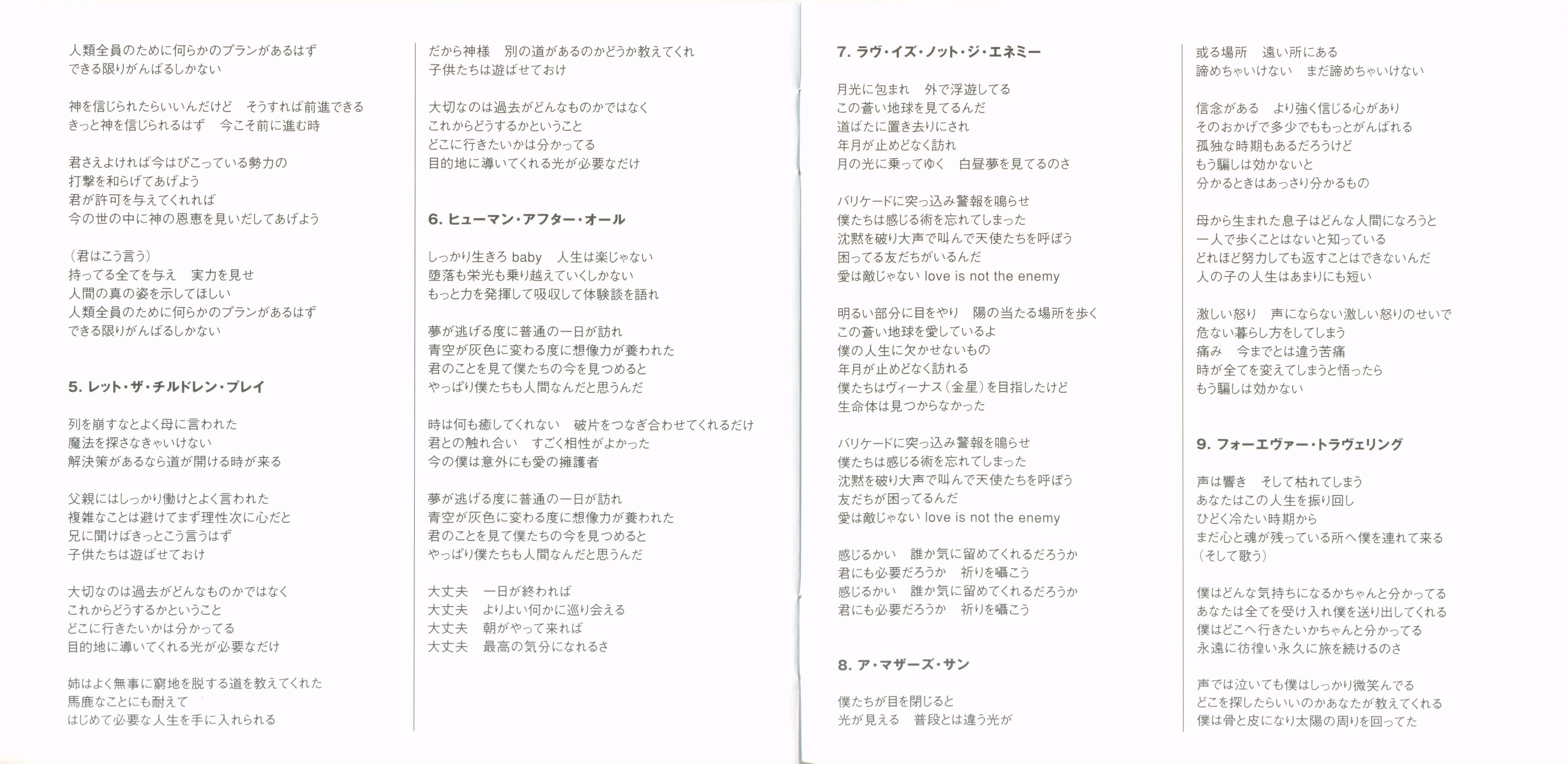 人類全員のために何らかのプランがあるはず
できる限りがんばるしかない

神を信じられたらいいんだけど　そうすれば前進できる
きっと神を信じられるはず　今こそ前に進む時

君さえよければ今はびこっている勢力の
打撃を和らげてあげよう
君が許可を与えてくれれば
今の世の中に神の恩恵を見いだしてあげよう

（君はこう言う）
持ってる全てを与え　実力を見せ
人間の真の姿を示してほしい
人類全員のために何らかのプランがあるはず
できる限りがんばるしかない

5. レット・ザ・チルドレン・プレイ

列を崩すなとよく母に言われた
魔法を探さなきゃいけない
解決策があるなら道が開ける時が来る

父親にはしっかり働けとよく言われた
複雑なことは避けてまず理性次に心だと
兄に聞けばきっとこう言うはず
子供たちは遊ばせておけ

大切なのは過去がどんなものかではなく
これからどうするかということ
どこに行きたいかは分かってる
目的地に導いてくれる光が必要なだけ

姉はよく無事に窮地を脱する道を教えてくれた
馬鹿なことにも耐えて
はじめて必要な人生を手に入れられる

だから神様　別の道があるのかどうか教えてくれ
子供たちは遊ばせておけ

大切なのは過去がどんなものかではなく
これからどうするかということ
どこに行きたいかは分かってる
目的地に導いてくれる光が必要なだけ

6. ヒューマン・アフター・オール

しっかり生きろ baby　人生は楽じゃない
堕落も栄光も乗り越えていくしかない
もっと力を発揮して吸収して体験談を語れ

夢が逃げる度に普通の一日が訪れ
青空が灰色に変わる度に想像力が養われた
君のことを見て僕たちの今を見つめると
やっぱり僕たちも人間なんだと思うんだ

時は何も癒してくれない　破片をつなぎ合わせてくれるだけ
君との触れ合い　すごく相性がよかった
今の僕は意外にも愛の擁護者

夢が逃げる度に普通の一日が訪れ
青空が灰色に変わる度に想像力が養われた
君のことを見て僕たちの今を見つめると
やっぱり僕たちも人間なんだと思うんだ

大丈夫　一日が終われば
大丈夫　よりよい何かに巡り会える
大丈夫　朝がやって来れば
大丈夫　最高の気分になれるさ

7. ラヴ・イズ・ノット・ジ・エネミー

月光に包まれ　外で浮遊してる
この蒼い地球を見てるんだ
道ばたに置き去りにされ
年月が止めどなく訪れ
月の光に乗ってゆく　白昼夢を見てるのさ

バリケードに突っ込み警報を鳴らせ
僕たちは感じる術を忘れてしまった
沈黙を破り大声で叫んで天使たちを呼ぼう
困ってる友だちがいるんだ
愛は敵じゃない love is not the enemy

明るい部分に目をやり　陽の当たる場所を歩く
この蒼い地球を愛しているよ
僕の人生に欠かせないもの
年月が止めどなく訪れる
僕たちはヴィーナス（金星）を目指したけど
生命体は見つからなかった

バリケードに突っ込み警報を鳴らせ
僕たちは感じる術を忘れてしまった
沈黙を破り大声で叫んで天使たちを呼ぼう
友だちが困ってるんだ
愛は敵じゃない love is not the enemy

感じるかい　誰か気に留めてくれるだろうか
君にも必要だろうか　祈りを囁こう
感じるかい　誰か気に留めてくれるだろうか
君にも必要だろうか　祈りを囁こう

8. ア・マザーズ・サン

僕たちが目を閉じると
光が見える　普段とは違う光が

或る場所　遠い所にある
諦めちゃいけない　まだ諦めちゃいけない

信念がある　より強く信じる心があり
そのおかげで多少でももっとがんばれる
孤独な時期もあるだろうけど
もう騙しは効かないと
分かるときはあっさり分かるもの

母から生まれた息子はどんな人間になろうと
一人で歩くことはないと知っている
どれほど努力しても返すことはできないんだ
人の子の人生はあまりにも短い

激しい怒り　声にならない激しい怒りのせいで
危ない暮らし方をしてしまう
痛み　今までとは違う苦痛
時が全てを変えてしまうと悟ったら
もう騙しは効かない

9. フォーエヴァー・トラヴェリング

声は響き　そして枯れてしまう
あなたはこの人生を振り回し
ひどく冷たい時期から
まだ心と魂が残っている所へ僕を連れて来る
（そして歌う）

僕はどんな気持ちになるかちゃんと分かってる
あなたは全てを受け入れ僕を送り出してくれる
僕はどこへ行きたいかちゃんと分かってる
永遠に彷徨い永久に旅を続けるのさ

声では泣いても僕はしっかり微笑んでる
どこを探したらいいのかあなたが教えてくれる
僕は骨と皮になり太陽の周りを回ってた